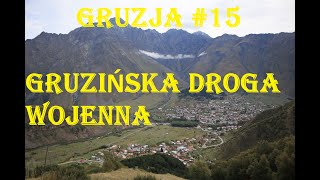 GRUZJA #15

GRUZIŃSKA DROGA WOJENNA